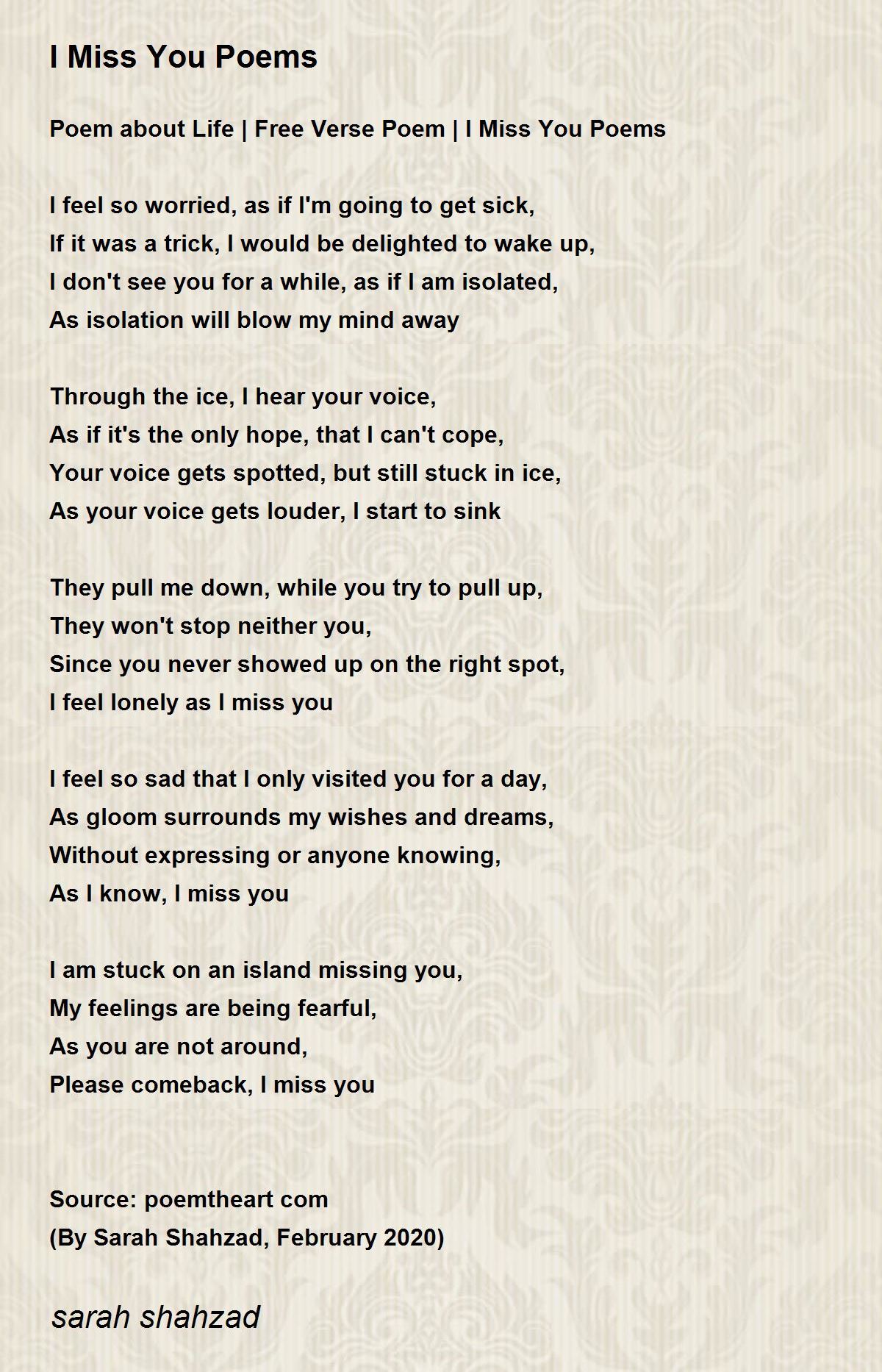 I Miss You Poems

Poem about Life | Free Verse Poem | I Miss You Poems

I feel so worried, as if I'm going to get sick,
If it was a trick, I would be delighted to wake up,
I don't see you for a while, as if I am isolated,
As isolation will blow my mind away

Through the ice, I hear your voice,
As if it's the only hope, that I can't cope,
Your voice gets spotted, but still stuck in ice,
As your voice gets louder, I start to sink

They pull me down, while you try to pull up,
They won't stop neither you,
Since you never showed up on the right spot,
I feel lonely as I miss you

I feel so sad that I only visited you for a day,
As gloom surrounds my wishes and dreams,
Without expressing or anyone knowing,
As I know, I miss you

I am stuck on an island missing you,
My feelings are being fearful,
As you are not around,
Please comeback, I miss you

Source: poemtheart com
(By Sarah Shahzad, February 2020)

sarah shahzad